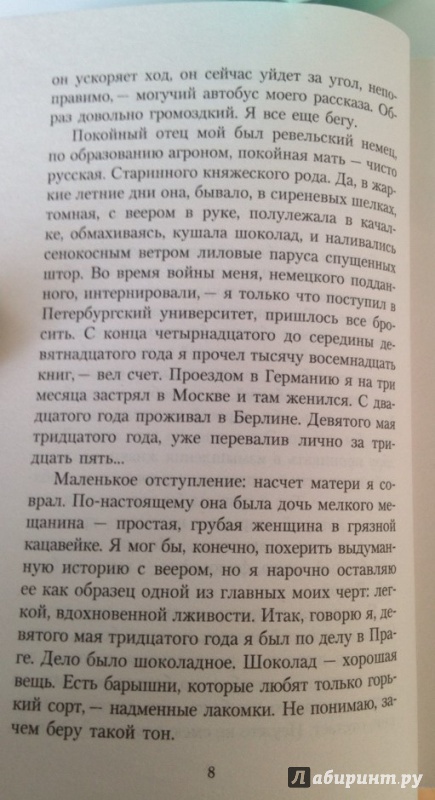 он ускоряет ход, он сейчас уйдет за угол, непоправимо, — могучий автобус моего рассказа. Образ довольно громоздкий. Я все еще бегу.

Покойный отец мой был ревельский немец, по образованию агроном, покойная мать — чисто русская. Старинного княжеского рода. Да, в жаркие летние дни она, бывало, в сиреневых шелках, томная, с веером в руке, полулежала в качалке, обмахиваясь, кушала шоколад, и наливались сенокосным ветром лиловые паруса спущенных штор. Во время войны меня, немецкого подданного, интернировали, — я только что поступил в Петербургский университет, пришлось все бросить. С конца четырнадцатого до середины девятнадцатого года я прочел тысячу восемнадцать книг, — вел счет. Проездом в Германию я на три месяца застрял в Москве и там женился. С двадцатого года проживал в Берлине. Девятого мая тридцатого года, уже перевалив лично за тридцать пять...

Маленькое отступление: насчет матери я соврал. По-настоящему она была дочь мелкого мещанина — простая, грубая женщина в грязной кацавейке. Я мог бы, конечно, похерить выдуманную историю с веером, но я нарочно оставляю ее как образец одной из главных моих черт: легкой, вдохновенной лживости. Итак, говорю я, девятого мая тридцатого года я был по делу в Праге. Дело было шоколадное. Шоколад — хорошая вещь. Есть барышни, которые любят только горький сорт, — надменные лакомки. Не понимаю, зачем беру такой тон.

8

Лабиринт.ру